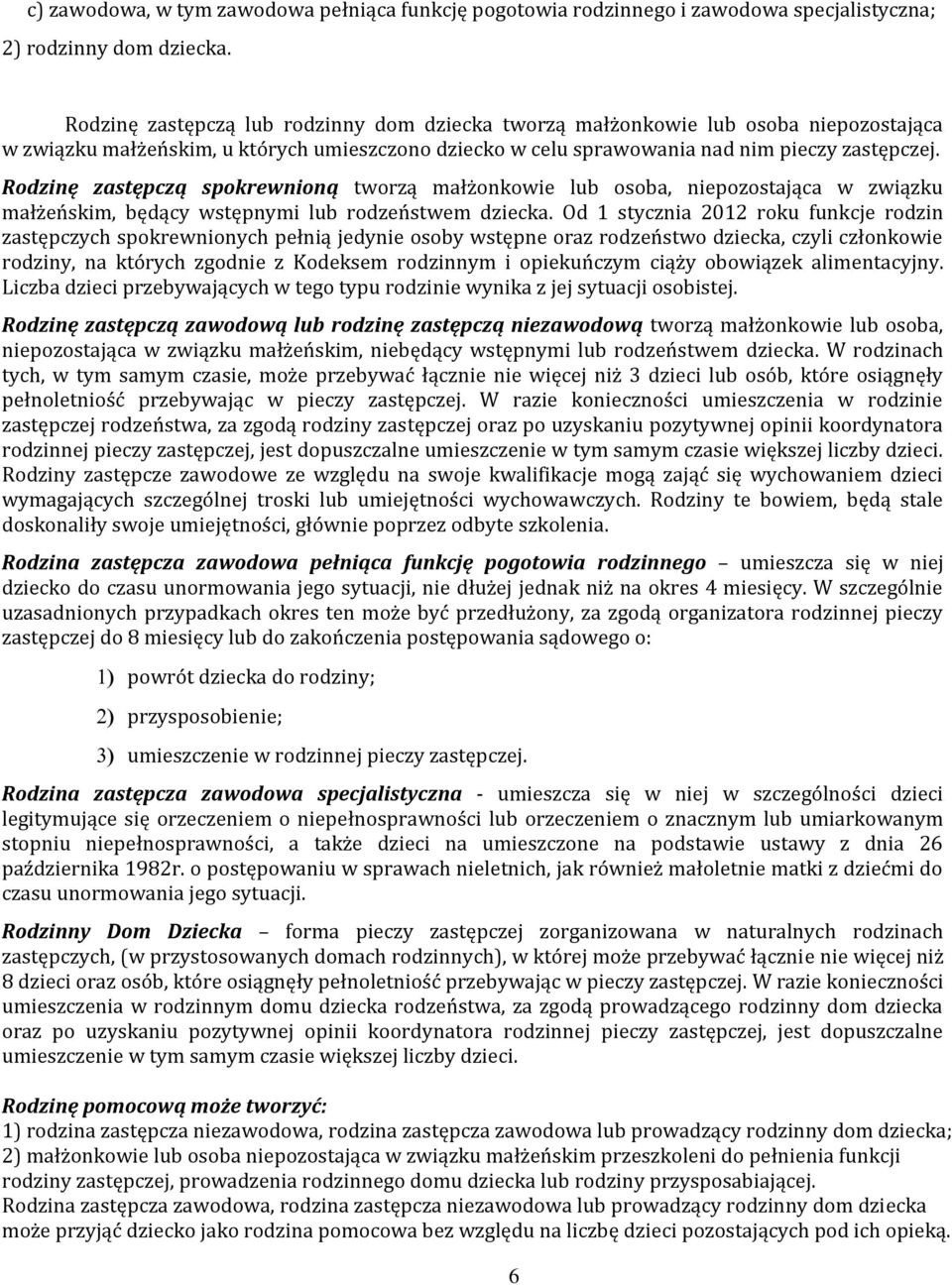 c) zawodowa, w tym zawodowa pełniąca funkcję pogotowia rodzinnego i zawodowa specjalistyczna;
2) rodzinny dom dziecka.

Rodzinę zastępczą lub rodzinny dom dziecka tworzą małżonkowie lub osoba niepozostająca w związku małżeńskim, u których umieszczono dziecko w celu sprawowania nad nim pieczy zastępczej.

Rodzinę zastępczą spokrewnioną tworzą małżonkowie lub osoba, niepozostająca w związku małżeńskim, będący wstępnymi lub rodzeństwem dziecka. Od 1 stycznia 2012 roku funkcje rodzin zastępczych spokrewnionych pełnią jedynie osoby wstępne oraz rodzeństwo dziecka, czyli członkowie rodziny, na których zgodnie z Kodeksem rodzinnym i opiekuńczym ciąży obowiązek alimentacyjny. Liczba dzieci przebywających w tego typu rodzinie wynika z jej sytuacji osobistej.

Rodzinę zastępczą zawodową lub rodzinę zastępczą niezawodową tworzą małżonkowie lub osoba, niepozostająca w związku małżeńskim, niebędący wstępnymi lub rodzeństwem dziecka. W rodzinach tych, w tym samym czasie, może przebywać łącznie nie więcej niż 3 dzieci lub osób, które osiągnęły pełnoletniość przebywając w pieczy zastępczej. W razie konieczności umieszczenia w rodzinie zastępczej rodzeństwa, za zgodą rodziny zastępczej oraz po uzyskaniu pozytywnej opinii koordynatora rodzinnej pieczy zastępczej, jest dopuszczalne umieszczenie w tym samym czasie większej liczby dzieci. Rodziny zastępcze zawodowe ze względu na swoje kwalifikacje mogą zająć się wychowaniem dzieci wymagających szczególnej troski lub umiejętności wychowawczych. Rodziny te bowiem, będą stale doskonaliły swoje umiejętności, głównie poprzez odbyte szkolenia.

Rodzina zastępcza zawodowa pełniąca funkcję pogotowia rodzinnego – umieszcza się w niej dziecko do czasu unormowania jego sytuacji, nie dłużej jednak niż na okres 4 miesięcy. W szczególnie uzasadnionych przypadkach okres ten może być przedłużony, za zgodą organizatora rodzinnej pieczy zastępczej do 8 miesięcy lub do zakończenia postępowania sądowego o:

1) powrót dziecka do rodziny;

2) przysposobienie;

3) umieszczenie w rodzinnej pieczy zastępczej.

Rodzina zastępcza zawodowa specjalistyczna - umieszcza się w niej w szczególności dzieci legitymujące się orzeczeniem o niepełnosprawności lub orzeczeniem o znacznym lub umiarkowanym stopniu niepełnosprawności, a także dzieci na umieszczone na podstawie ustawy z dnia 26 października 1982r. o postępowaniu w sprawach nieletnich, jak również małoletnie matki z dziećmi do czasu unormowania jego sytuacji.

Rodzinny Dom Dziecka – forma pieczy zastępczej zorganizowana w naturalnych rodzinach zastępczych, (w przystosowanych domach rodzinnych), w której może przebywać łącznie nie więcej niż 8 dzieci oraz osób, które osiągnęły pełnoletniość przebywając w pieczy zastępczej. W razie konieczności umieszczenia w rodzinnym domu dziecka rodzeństwa, za zgodą prowadzącego rodzinny dom dziecka oraz po uzyskaniu pozytywnej opinii koordynatora rodzinnej pieczy zastępczej, jest dopuszczalne umieszczenie w tym samym czasie większej liczby dzieci.

Rodzinę pomocową może tworzyć:
1) rodzina zastępcza niezawodowa, rodzina zastępcza zawodowa lub prowadzący rodzinny dom dziecka;
2) małżonkowie lub osoba niepozostająca w związku małżeńskim przeszkoleni do pełnienia funkcji rodziny zastępczej, prowadzenia rodzinnego domu dziecka lub rodziny przysposabiającej.
Rodzina zastępcza zawodowa, rodzina zastępcza niezawodowa lub prowadzący rodzinny dom dziecka może przyjąć dziecko jako rodzina pomocowa bez względu na liczbę dzieci pozostających pod ich opieką.

6